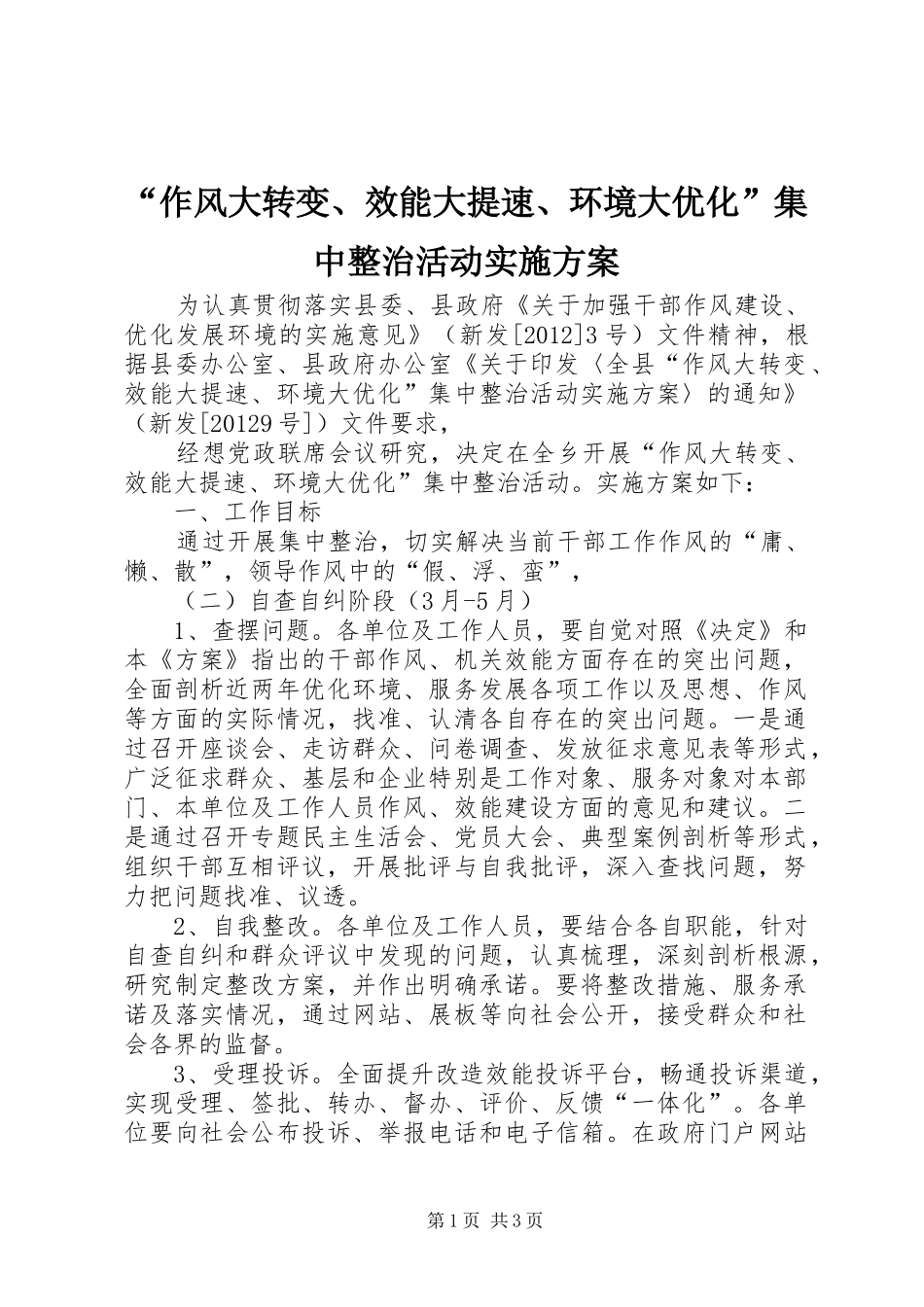 “作风大转变、效能大提速、环境大优化”集中整治活动实施方案

为认真贯彻落实县委、县政府《关于加强干部作风建设、优化发展环境的实施意见》（新发[2012]3号）文件精神，根据县委办公室、县政府办公室《关于印发〈全县“作风大转变、效能大提速、环境大优化”集中整治活动实施方案〉的通知》（新发[20129号]）文件要求，

经想党政联席会议研究，决定在全乡开展“作风大转变、效能大提速、环境大优化”集中整治活动。实施方案如下：

一、工作目标

通过开展集中整治，切实解决当前干部工作作风的“庸、懒、散”，领导作风中的“假、浮、蛮”，

（二）自查自纠阶段（3月-5月）

1、查摆问题。各单位及工作人员，要自觉对照《决定》和本《方案》指出的干部作风、机关效能方面存在的突出问题，全面剖析近两年优化环境、服务发展各项工作以及思想、作风等方面的实际情况，找准、认清各自存在的突出问题。一是通过召开座谈会、走访群众、问卷调查、发放征求意见表等形式，广泛征求群众、基层和企业特别是工作对象、服务对象对本部门、本单位及工作人员作风、效能建设方面的意见和建议。二是通过召开专题民主生活会、党员大会、典型案例剖析等形式，组织干部互相评议，开展批评与自我批评，深入查找问题，努力把问题找准、议透。

2、自我整改。各单位及工作人员，要结合各自职能，针对自查自纠和群众评议中发现的问题，认真梳理，深刻剖析根源，研究制定整改方案，并作出明确承诺。要将整改措施、服务承诺及落实情况，通过网站、展板等向社会公开，接受群众和社会各界的监督。

3、受理投诉。全面提升改造效能投诉平台，畅通投诉渠道，实现受理、签批、转办、督办、评价、反馈“一体化”。各单位要向社会公布投诉、举报电话和电子信箱。在政府门户网站

第1页 共3页